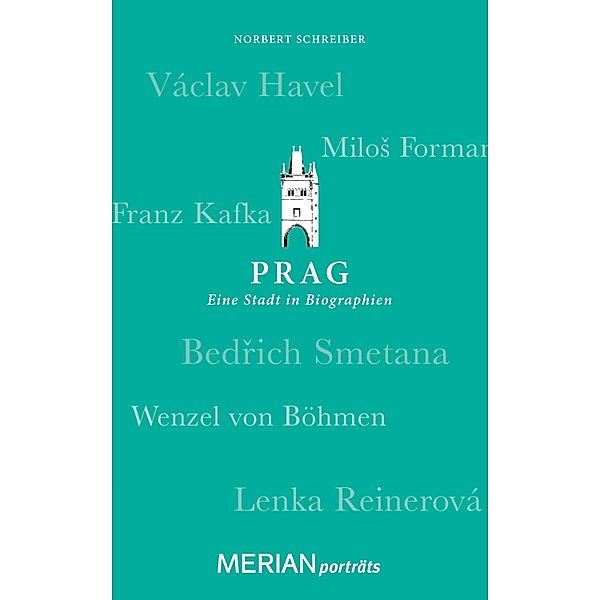 NORBERT SCHREIBER

Václav Havel

Miloš Forman

Franz Kafka

PRAG
Eine Stadt in Biographien

Bedřich Smetana

Wenzel von Böhmen

Lenka Reinerová

MERIAN porträts